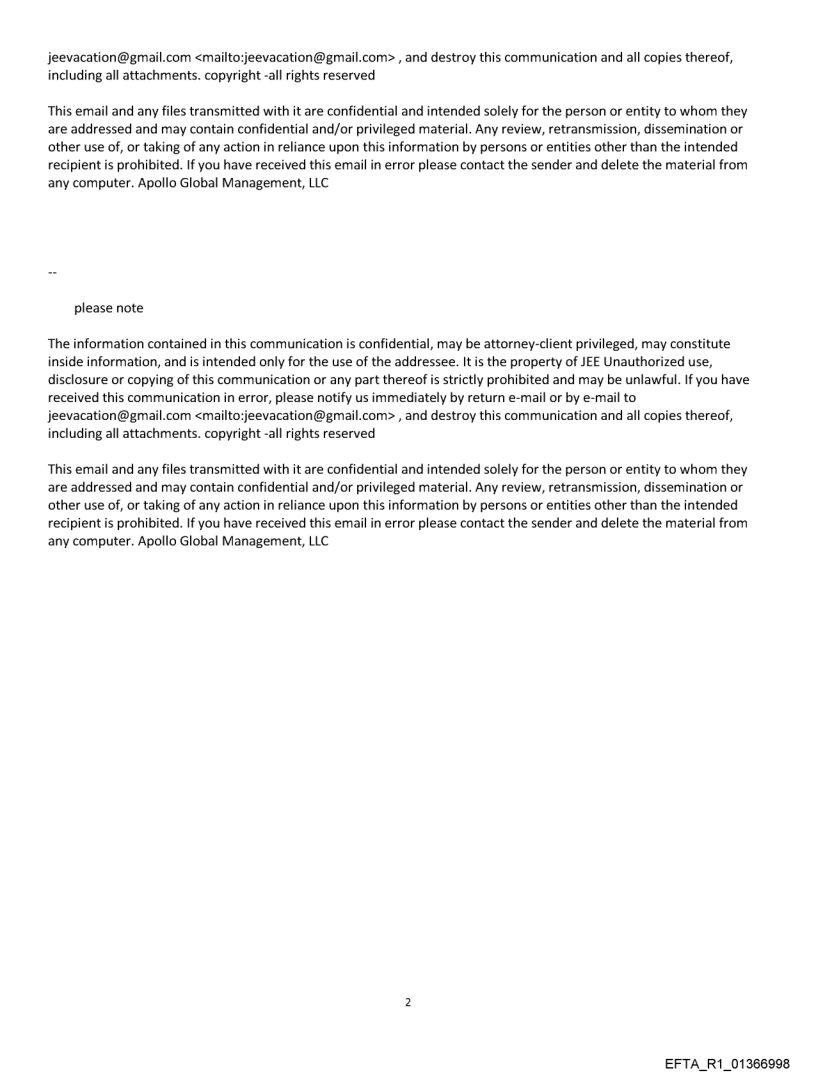 jeevacation@gmail.com <mailto:jeevacation@gmail.com> , and destroy this communication and all copies thereof, including all attachments. copyright -all rights reserved

This email and any files transmitted with it are confidential and intended solely for the person or entity to whom they are addressed and may contain confidential and/or privileged material. Any review, retransmission, dissemination or other use of, or taking of any action in reliance upon this information by persons or entities other than the intended recipient is prohibited. If you have received this email in error please contact the sender and delete the material from any computer. Apollo Global Management, LLC

--

please note

The information contained in this communication is confidential, may be attorney-client privileged, may constitute inside information, and is intended only for the use of the addressee. It is the property of JEE Unauthorized use, disclosure or copying of this communication or any part thereof is strictly prohibited and may be unlawful. If you have received this communication in error, please notify us immediately by return e-mail or by e-mail to jeevacation@gmail.com <mailto:jeevacation@gmail.com> , and destroy this communication and all copies thereof, including all attachments. copyright -all rights reserved

This email and any files transmitted with it are confidential and intended solely for the person or entity to whom they are addressed and may contain confidential and/or privileged material. Any review, retransmission, dissemination or other use of, or taking of any action in reliance upon this information by persons or entities other than the intended recipient is prohibited. If you have received this email in error please contact the sender and delete the material from any computer. Apollo Global Management, LLC

2

EFTA_R1_01366998